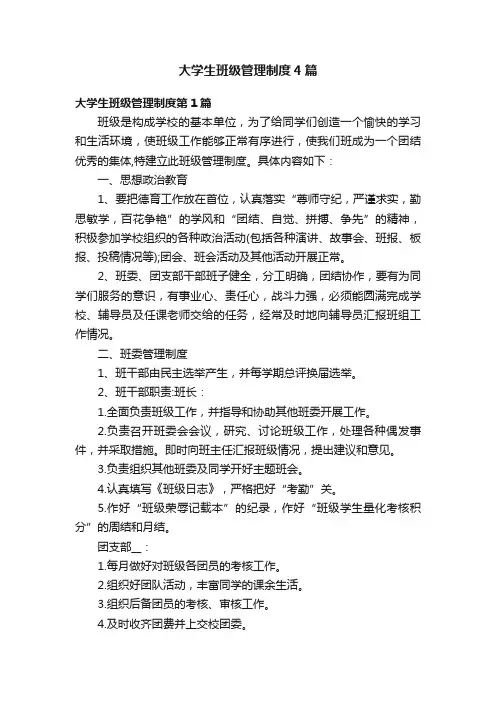 大学生班级管理制度4篇

大学生班级管理制度第1篇

班级是构成学校的基本单位，为了给同学们创造一个愉快的学习和生活环境，使班级工作能够正常有序进行，使我们班成为一个团结优秀的集体,特建立此班级管理制度。具体内容如下：

一、思想政治教育

1、要把德育工作放在首位，认真落实“尊师守纪，严谨求实，勤思敏学，百花争艳”的学风和“团结、自觉、拼搏、争先”的精神，积极参加学校组织的各种政治活动(包括各种演讲、故事会、班报、板报、投稿情况等);团会、班会活动及其他活动开展正常。

2、班委、团支部干部班子健全，分工明确，团结协作，要有为同学们服务的意识，有事业心、责任心，战斗力强，必须能圆满完成学校、辅导员及任课老师交给的任务，经常及时地向辅导员汇报班组工作情况。

二、班委管理制度

1、班干部由民主选举产生，并每学期总评换届选举。

2、班干部职责:班长：

1.全面负责班级工作，并指导和协助其他班委开展工作。

2.负责召开班委会会议，研究、讨论班级工作，处理各种偶发事件，并采取措施。即时向班主任汇报班级情况，提出建议和意见。

3.负责组织其他班委及同学开好主题班会。

4.认真填写《班级日志》，严格把好“考勤”关。

5.作好“班级荣辱记载本”的纪录，作好“班级学生量化考核积分”的周结和月结。

团支部__：

1.每月做好对班级各团员的考核工作。

2.组织好团队活动，丰富同学的课余生活。

3.组织后备团员的考核、审核工作。

4.及时收齐团费并上交校团委。